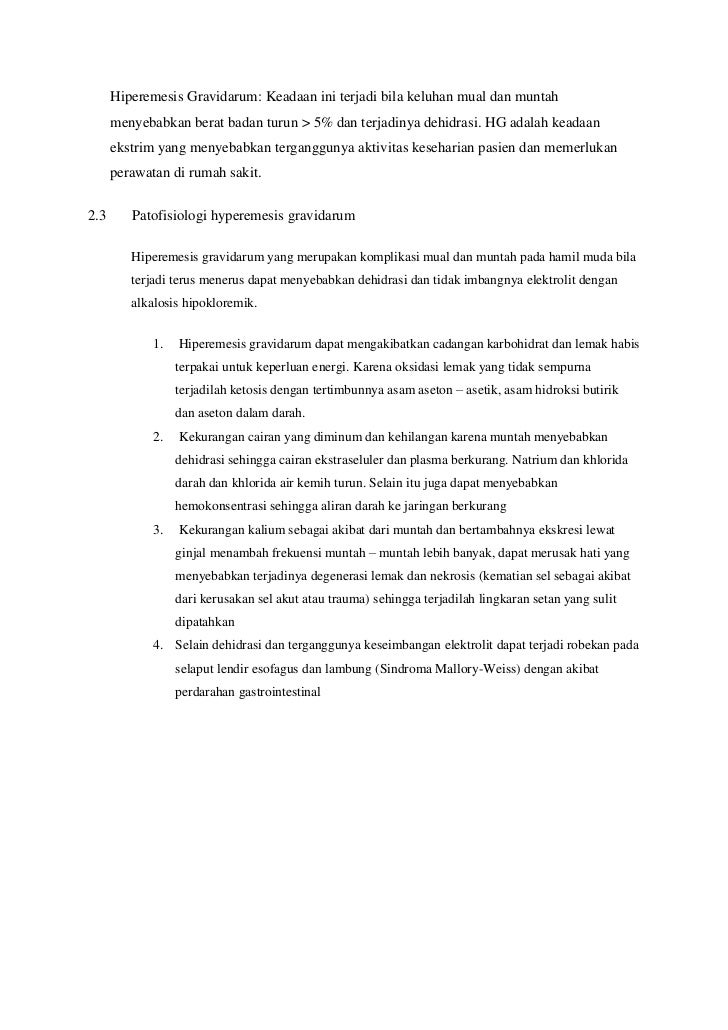 Hiperemesis Gravidarum: Keadaan ini terjadi bila keluhan mual dan muntah menyebabkan berat badan turun > 5% dan terjadinya dehidrasi. HG adalah keadaan ekstrim yang menyebabkan terganggunya aktivitas keseharian pasien dan memerlukan perawatan di rumah sakit.

2.3 Patofisiologi hyperemesis gravidarum

Hiperemesis gravidarum yang merupakan komplikasi mual dan muntah pada hamil muda bila terjadi terus menerus dapat menyebabkan dehidrasi dan tidak imbangnya elektrolit dengan alkalosis hipokloremik.

1. Hiperemesis gravidarum dapat mengakibatkan cadangan karbohidrat dan lemak habis terpakai untuk keperluan energi. Karena oksidasi lemak yang tidak sempurna terjadilah ketosis dengan tertimbunnya asam aseton – asetik, asam hidroksi butirik dan aseton dalam darah.
2. Kekurangan cairan yang diminum dan kehilangan karena muntah menyebabkan dehidrasi sehingga cairan ekstraseluler dan plasma berkurang. Natrium dan khlorida darah dan khlorida air kemih turun. Selain itu juga dapat menyebabkan hemokonsentrasi sehingga aliran darah ke jaringan berkurang
3. Kekurangan kalium sebagai akibat dari muntah dan bertambahnya ekskresi lewat ginjal menambah frekuensi muntah – muntah lebih banyak, dapat merusak hati yang menyebabkan terjadinya degenerasi lemak dan nekrosis (kematian sel sebagai akibat dari kerusakan sel akut atau trauma) sehingga terjadilah lingkaran setan yang sulit dipatahkan
4. Selain dehidrasi dan terganggunya keseimbangan elektrolit dapat terjadi robekan pada selaput lendir esofagus dan lambung (Sindroma Mallory-Weiss) dengan akibat perdarahan gastrointestinal